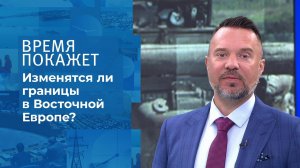 ВРЕМЯ
ПОКАЖЕТ

Изменятся ли границы в Восточной Европе?